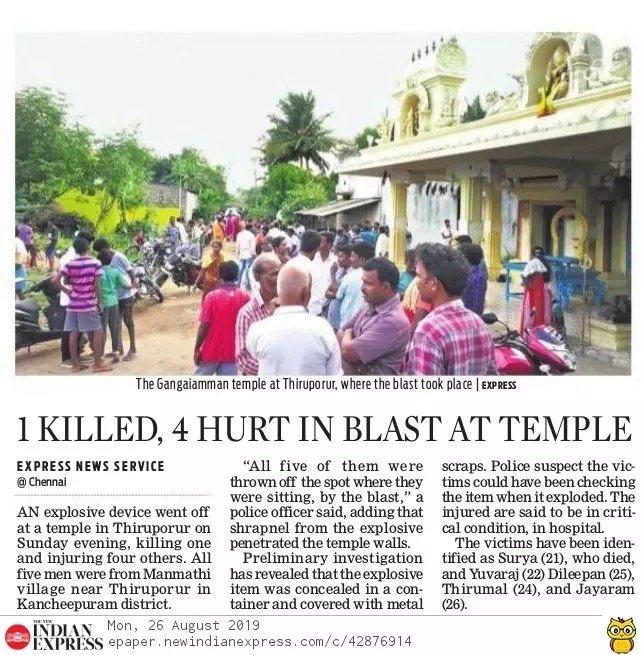 The Gangaiamman temple at Thiruporur, where the blast took place | EXPRESS

1 KILLED, 4 HURT IN BLAST AT TEMPLE

EXPRESS NEWS SERVICE
@ Chennai

AN explosive device went off at a temple in Thiruporur on Sunday evening, killing one and injuring four others. All five men were from Manmathi village near Thiruporur in Kancheepuram district.

"All five of them were thrown off the spot where they were sitting, by the blast," a police officer said, adding that shrapnel from the explosive penetrated the temple walls.

Preliminary investigation has revealed that the explosive item was concealed in a container and covered with metal scraps. Police suspect the victims could have been checking the item when it exploded. The injured are said to be in critical condition, in hospital.

The victims have been identified as Surya (21), who died, and Yuvaraj (22) Dileepan (25), Thirumal (24), and Jayaram (26).

THE NEW INDIAN EXPRESS Mon, 26 August 2019
epaper.newindianexpress.com/c/42876914